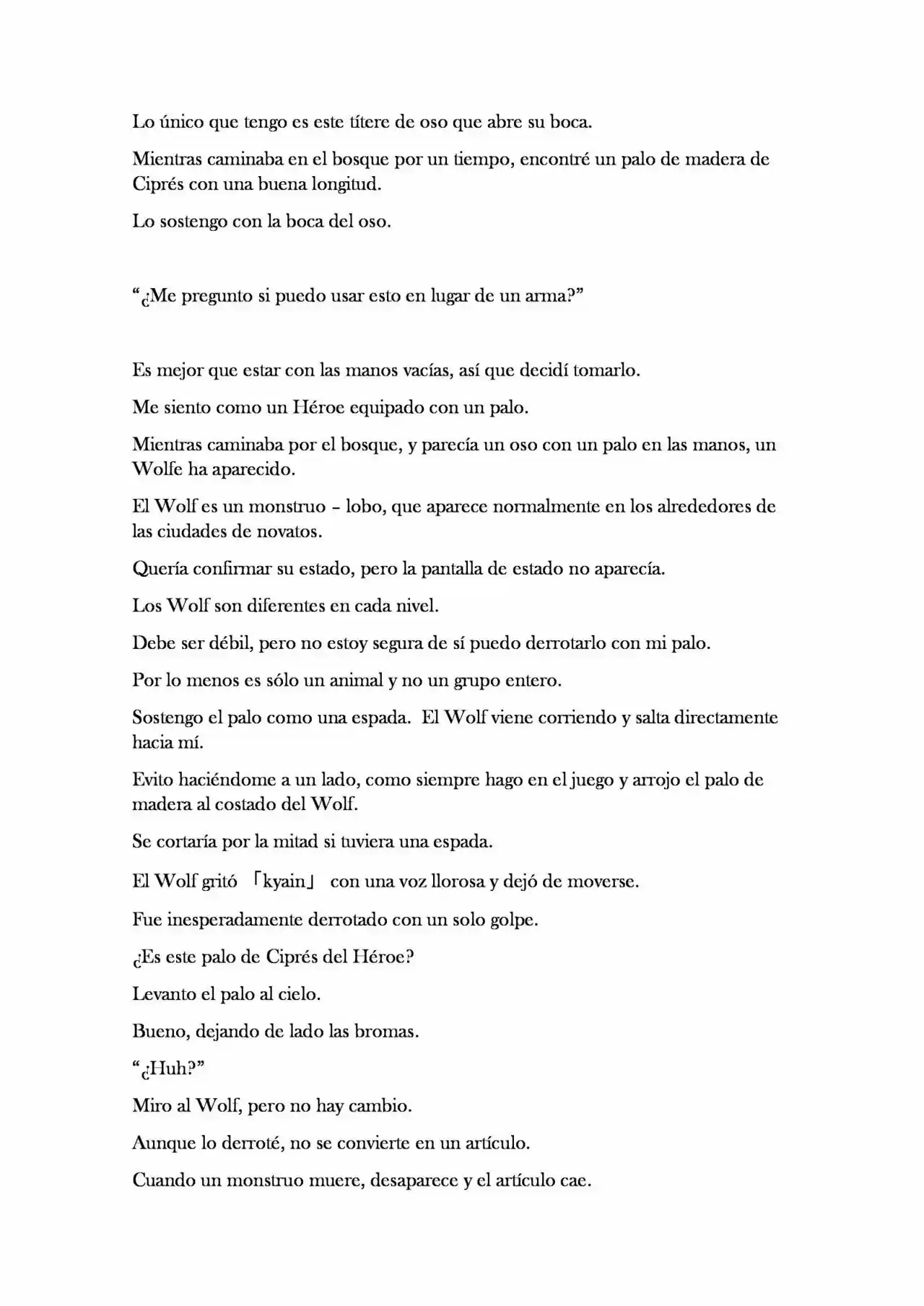 Lo único que tengo es este títere de oso que abre su boca.

Mientras caminaba en el bosque por un tiempo, encontré un palo de madera de Ciprés con una buena longitud.

Lo sostengo con la boca del oso.

"¿Me pregunto si puedo usar esto en lugar de un arma?"

Es mejor que estar con las manos vacías, así que decidí tomarlo.

Me siento como un Héroe equipado con un palo.

Mientras caminaba por el bosque, y parecía un oso con un palo en las manos, un Wolfe ha aparecido.

El Wolf es un monstruo – lobo, que aparece normalmente en los alrededores de las ciudades de novatos.

Quería confirmar su estado, pero la pantalla de estado no aparecía.

Los Wolf son diferentes en cada nivel.

Debe ser débil, pero no estoy segura de sí puedo derrotarlo con mi palo.

Por lo menos es sólo un animal y no un grupo entero.

Sostengo el palo como una espada. El Wolf viene corriendo y salta directamente hacia mí.

Evito haciéndome a un lado, como siempre hago en el juego y arrojo el palo de madera al costado del Wolf.

Se cortaría por la mitad si tuviera una espada.

El Wolf gritó 「kyain」 con una voz llorosa y dejó de moverse.

Fue inesperadamente derrotado con un solo golpe.

¿Es este palo de Ciprés del Héroe?

Levanto el palo al cielo.

Bueno, dejando de lado las bromas.

"¿Huh?"

Miro al Wolf, pero no hay cambio.

Aunque lo derroté, no se convierte en un artículo.

Cuando un monstruo muere, desaparece y el artículo cae.